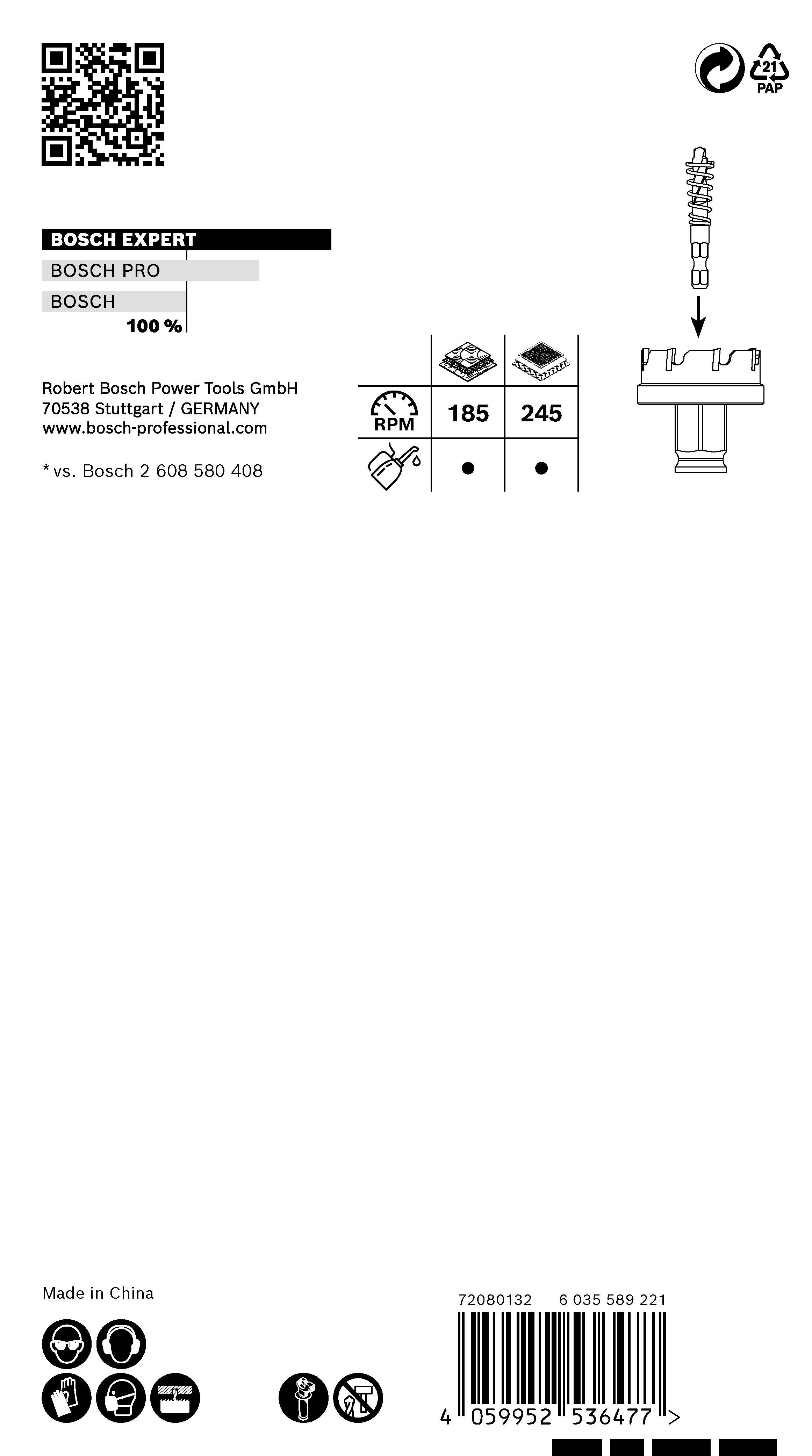 21
PAP

BOSCH EXPERT
BOSCH PRO
BOSCH
100 %

Robert Bosch Power Tools GmbH
70538 Stuttgart / GERMANY
www.bosch-professional.com

* vs. Bosch 2 608 580 408

| | | |
|---|---|---|
| RPM | 185 | 245 |
| | ● | ● |

Made in China

72080132 6 035 589 221

4 059952 536477 >